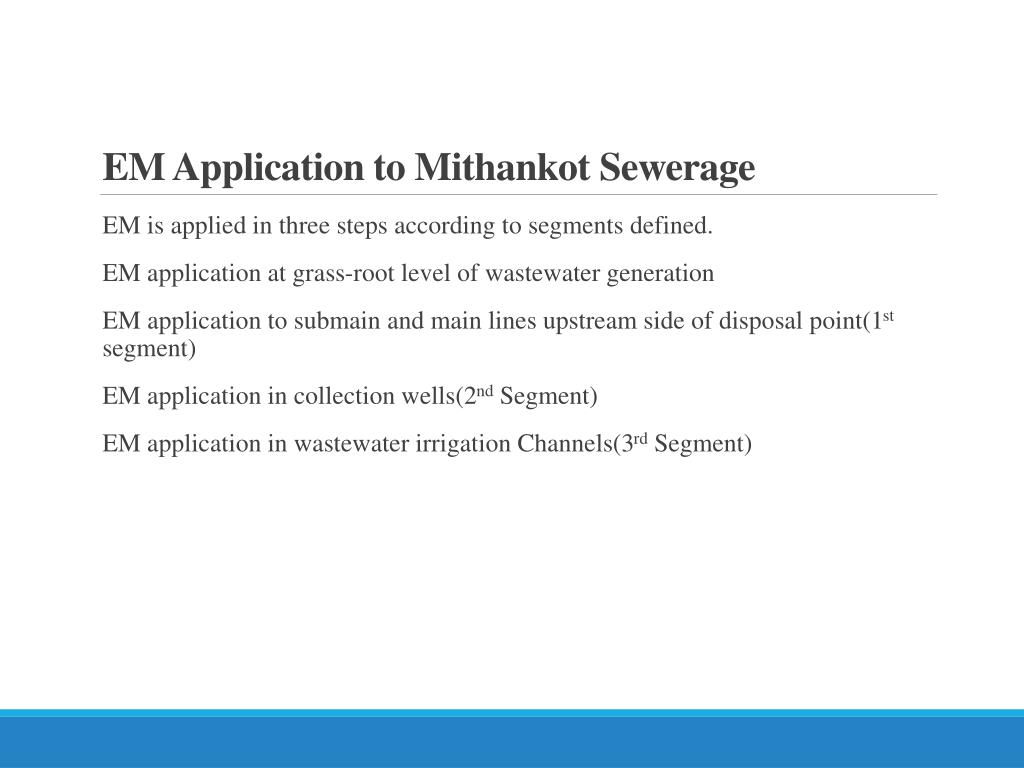 EM Application to Mithankot Sewerage

EM is applied in three steps according to segments defined.

EM application at grass-root level of wastewater generation

EM application to submain and main lines upstream side of disposal point(1$^{st}$ segment)

EM application in collection wells(2$^{nd}$ Segment)

EM application in wastewater irrigation Channels(3$^{rd}$ Segment)